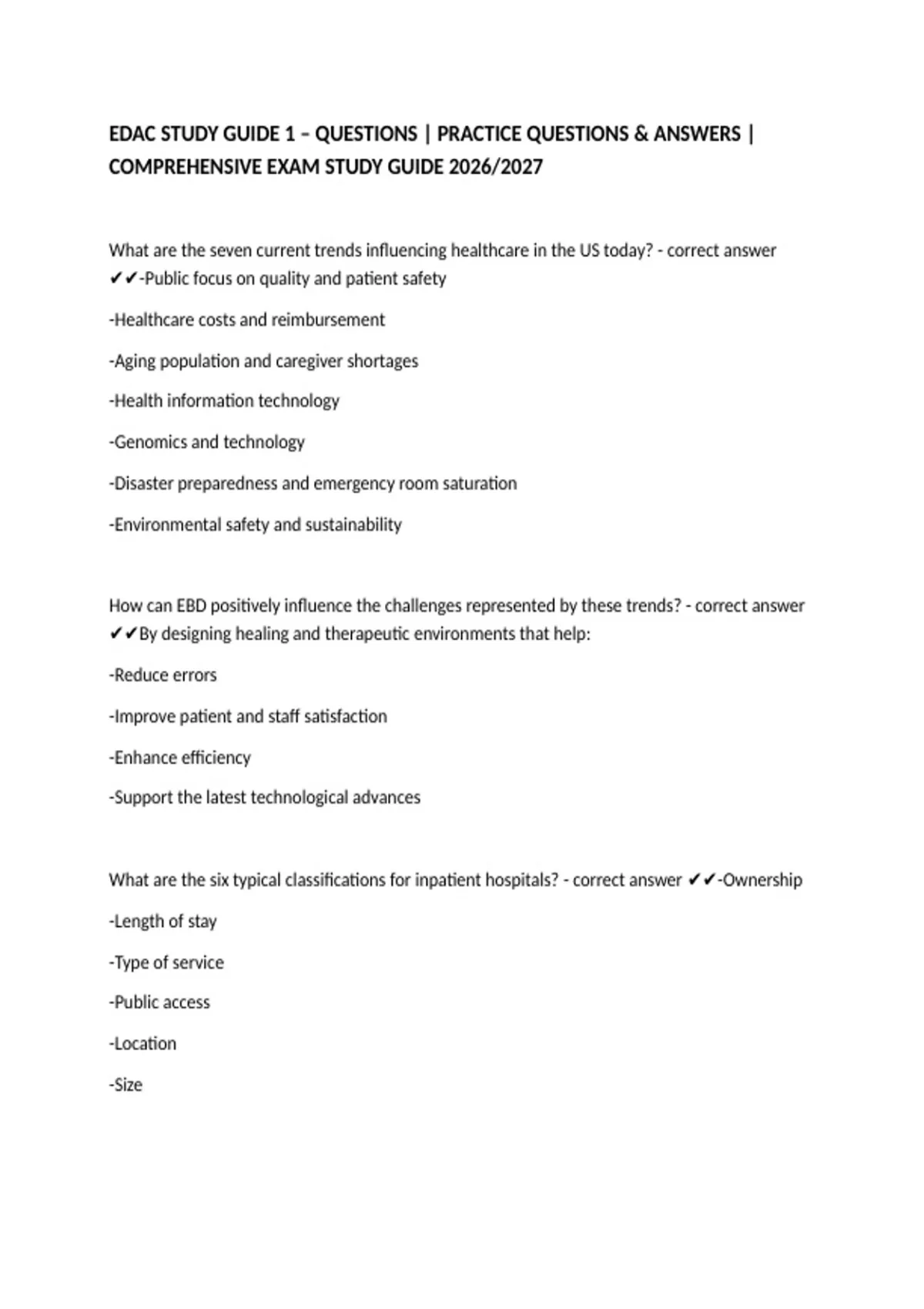 EDAC STUDY GUIDE 1 – QUESTIONS | PRACTICE QUESTIONS & ANSWERS | COMPREHENSIVE EXAM STUDY GUIDE 2026/2027

What are the seven current trends influencing healthcare in the US today? - correct answer ✔✔-Public focus on quality and patient safety

-Healthcare costs and reimbursement

-Aging population and caregiver shortages

-Health information technology

-Genomics and technology

-Disaster preparedness and emergency room saturation

-Environmental safety and sustainability

How can EBD positively influence the challenges represented by these trends? - correct answer ✔✔By designing healing and therapeutic environments that help:

-Reduce errors

-Improve patient and staff satisfaction

-Enhance efficiency

-Support the latest technological advances

What are the six typical classifications for inpatient hospitals? - correct answer ✔✔-Ownership

-Length of stay

-Type of service

-Public access

-Location

-Size